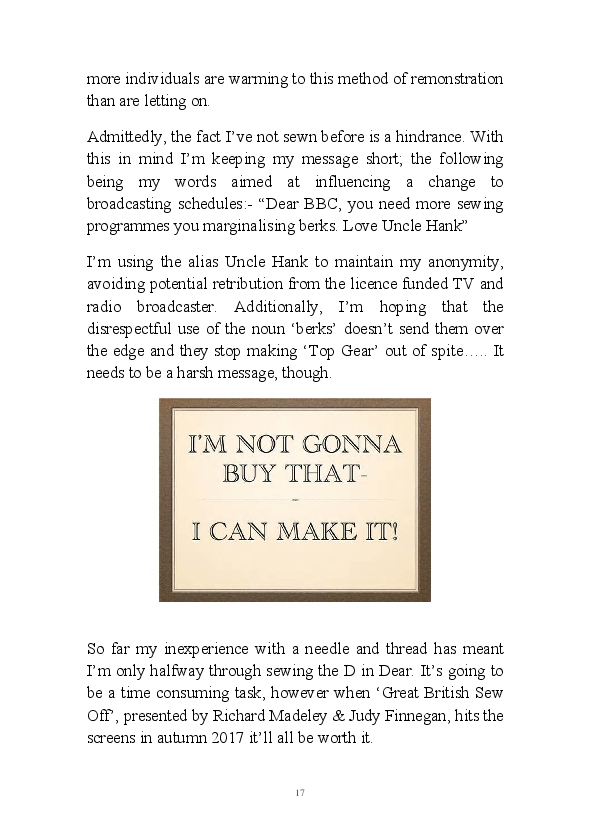 more individuals are warming to this method of remonstration than are letting on.

Admittedly, the fact I've not sewn before is a hindrance. With this in mind I'm keeping my message short; the following being my words aimed at influencing a change to broadcasting schedules:- "Dear BBC, you need more sewing programmes you marginalising berks. Love Uncle Hank"

I'm using the alias Uncle Hank to maintain my anonymity, avoiding potential retribution from the licence funded TV and radio broadcaster. Additionally, I'm hoping that the disrespectful use of the noun 'berks' doesn't send them over the edge and they stop making 'Top Gear' out of spite….. It needs to be a harsh message, though.

I'M NOT GONNA BUY THAT-

I CAN MAKE IT!

So far my inexperience with a needle and thread has meant I'm only halfway through sewing the D in Dear. It's going to be a time consuming task, however when 'Great British Sew Off', presented by Richard Madeley & Judy Finnegan, hits the screens in autumn 2017 it'll all be worth it.

17